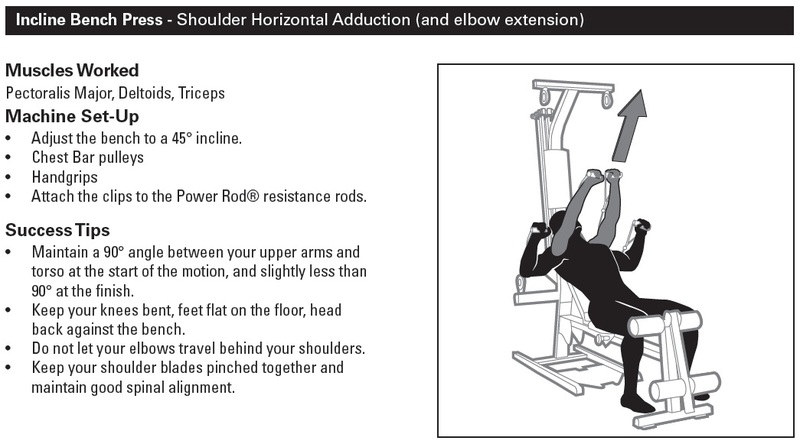 Incline Bench Press - Shoulder Horizontal Adduction (and elbow extension)

Muscles Worked
Pectoralis Major, Deltoids, Triceps

Machine Set-Up
• Adjust the bench to a 45° incline.
• Chest Bar pulleys
• Handgrips
• Attach the clips to the Power Rod® resistance rods.

Success Tips
• Maintain a 90° angle between your upper arms and torso at the start of the motion, and slightly less than 90° at the finish.
• Keep your knees bent, feet flat on the floor, head back against the bench.
• Do not let your elbows travel behind your shoulders.
• Keep your shoulder blades pinched together and maintain good spinal alignment.